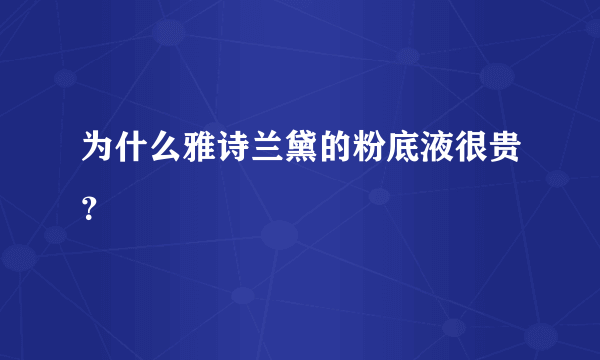 为什么雅诗兰黛的粉底液很贵？